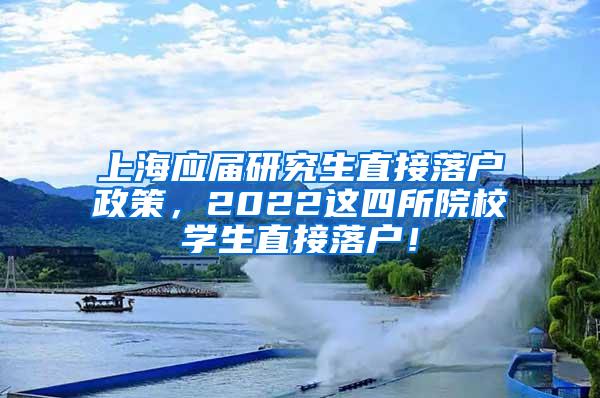 上海应届研究生直接落户政策，2022这四所院校学生直接落户！